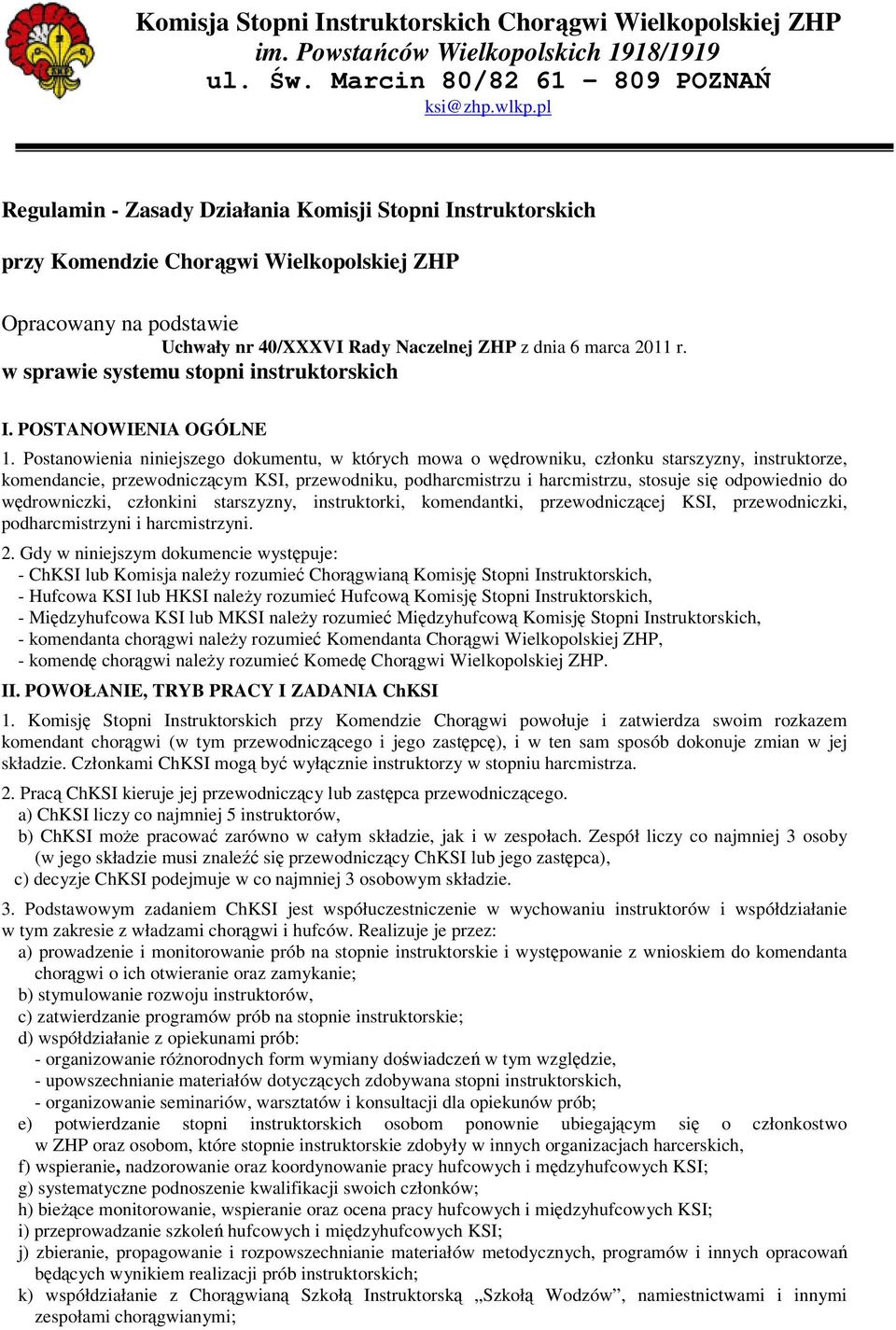 Komisja Stopni Instruktorskich Chorągwi Wielkopolskiej ZHP
im. Powstańców Wielkopolskich 1918/1919
ul. Św. Marcin 80/82 61 – 809 POZNAŃ
ksi@zhp.wlkp.pl

Regulamin - Zasady Działania Komisji Stopni Instruktorskich

przy Komendzie Chorągwi Wielkopolskiej ZHP

Opracowany na podstawie
Uchwały nr 40/XXXVI Rady Naczelnej ZHP z dnia 6 marca 2011 r.
w sprawie systemu stopni instruktorskich

I. POSTANOWIENIA OGÓLNE

1. Postanowienia niniejszego dokumentu, w których mowa o wędrowniku, członku starszyzny, instruktorze, komendancie, przewodniczącym KSI, przewodniku, podharcmistrzu i harcmistrzu, stosuje się odpowiednio do wędrowniczki, członkini starszyzny, instruktorki, komendantki, przewodniczącej KSI, przewodniczki, podharcmistrzyni i harcmistrzyni.

2. Gdy w niniejszym dokumencie występuje:
- ChKSI lub Komisja należy rozumieć Chorągwianą Komisję Stopni Instruktorskich,
- Hufcowa KSI lub HKSI należy rozumieć Hufcową Komisję Stopni Instruktorskich,
- Międzyhufcowa KSI lub MKSI należy rozumieć Międzyhufcową Komisję Stopni Instruktorskich,
- komendanta chorągwi należy rozumieć Komendanta Chorągwi Wielkopolskiej ZHP,
- komendę chorągwi należy rozumieć Komedę Chorągwi Wielkopolskiej ZHP.

II. POWOŁANIE, TRYB PRACY I ZADANIA ChKSI

1. Komisję Stopni Instruktorskich przy Komendzie Chorągwi powołuje i zatwierdza swoim rozkazem komendant chorągwi (w tym przewodniczącego i jego zastępcę), i w ten sam sposób dokonuje zmian w jej składzie. Członkami ChKSI mogą być wyłącznie instruktorzy w stopniu harcmistrza.

2. Pracą ChKSI kieruje jej przewodniczący lub zastępca przewodniczącego.
a) ChKSI liczy co najmniej 5 instruktorów,
b) ChKSI może pracować zarówno w całym składzie, jak i w zespołach. Zespół liczy co najmniej 3 osoby (w jego składzie musi znaleźć się przewodniczący ChKSI lub jego zastępca),
c) decyzje ChKSI podejmuje w co najmniej 3 osobowym składzie.

3. Podstawowym zadaniem ChKSI jest współuczestniczenie w wychowaniu instruktorów i współdziałanie w tym zakresie z władzami chorągwi i hufców. Realizuje je przez:
a) prowadzenie i monitorowanie prób na stopnie instruktorskie i występowanie z wnioskiem do komendanta chorągwi o ich otwieranie oraz zamykanie;
b) stymulowanie rozwoju instruktorów,
c) zatwierdzanie programów prób na stopnie instruktorskie;
d) współdziałanie z opiekunami prób:
- organizowanie różnorodnych form wymiany doświadczeń w tym względzie,
- upowszechnianie materiałów dotyczących zdobywana stopni instruktorskich,
- organizowanie seminariów, warsztatów i konsultacji dla opiekunów prób;
e) potwierdzanie stopni instruktorskich osobom ponownie ubiegającym się o członkostwo w ZHP oraz osobom, które stopnie instruktorskie zdobyły w innych organizacjach harcerskich,
f) wspieranie, nadzorowanie oraz koordynowanie pracy hufcowych i mędzyhufcowych KSI;
g) systematyczne podnoszenie kwalifikacji swoich członków;
h) bieżące monitorowanie, wspieranie oraz ocena pracy hufcowych i międzyhufcowych KSI;
i) przeprowadzanie szkoleń hufcowych i międzyhufcowych KSI;
j) zbieranie, propagowanie i rozpowszechnianie materiałów metodycznych, programów i innych opracowań będących wynikiem realizacji prób instruktorskich;
k) współdziałanie z Chorągwianą Szkołą Instruktorską „Szkołą Wodzów”, namiestnictwami i innymi zespołami chorągwianymi;